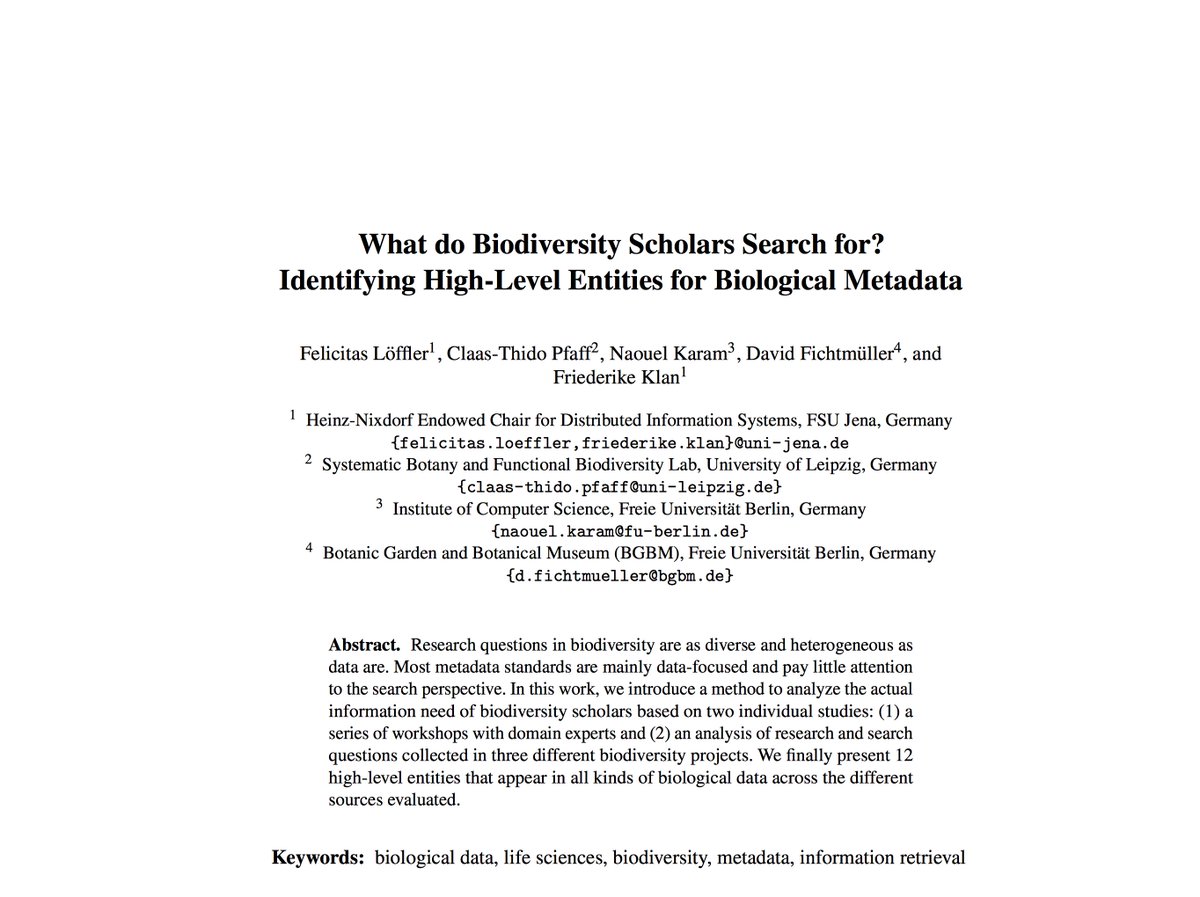 What do Biodiversity Scholars Search for?
Identifying High-Level Entities for Biological Metadata

Felicitas Löffler$^1$, Claas-Thido Pfaff$^2$, Naouel Karam$^3$, David Fichtmüller$^4$, and Friederike Klan$^1$

$^1$ Heinz-Nixdorf Endowed Chair for Distributed Information Systems, FSU Jena, Germany
{felicitas.loeffler,friederike.klan}@uni-jena.de
$^2$ Systematic Botany and Functional Biodiversity Lab, University of Leipzig, Germany
{claas-thido.pfaff@uni-leipzig.de}
$^3$ Institute of Computer Science, Freie Universität Berlin, Germany
{naouel.karam@fu-berlin.de}
$^4$ Botanic Garden and Botanical Museum (BGBM), Freie Universität Berlin, Germany
{d.fichtmueller@bgbm.de}

Abstract. Research questions in biodiversity are as diverse and heterogeneous as data are. Most metadata standards are mainly data-focused and pay little attention to the search perspective. In this work, we introduce a method to analyze the actual information need of biodiversity scholars based on two individual studies: (1) a series of workshops with domain experts and (2) an analysis of research and search questions collected in three different biodiversity projects. We finally present 12 high-level entities that appear in all kinds of biological data across the different sources evaluated.

Keywords: biological data, life sciences, biodiversity, metadata, information retrieval